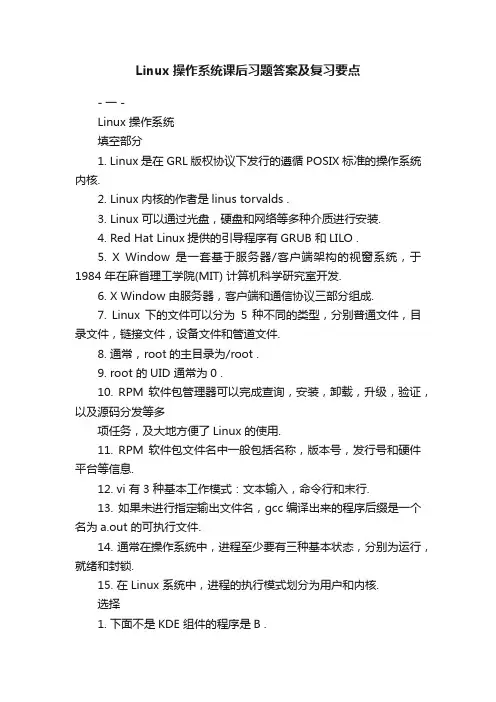 Linux 操作系统课后习题答案及复习要点

- 一 -

Linux 操作系统

填空部分

1. Linux 是在 GRL 版权协议下发行的遵循 POSIX 标准的操作系统内核.

2. Linux 内核的作者是 linus torvalds .

3. Linux 可以通过光盘，硬盘和网络等多种介质进行安装.

4. Red Hat Linux 提供的引导程序有 GRUB 和 LILO .

5. X Window 是一套基于服务器/客户端架构的视窗系统，于 1984 年在麻省理工学院(MIT) 计算机科学研究室开发.

6. X Window 由服务器，客户端和通信协议三部分组成.

7. Linux 下的文件可以分为 5 种不同的类型，分别普通文件，目录文件，链接文件，设备文件和管道文件.

8. 通常，root 的主目录为/root .

9. root 的 UID 通常为 0 .

10. RPM 软件包管理器可以完成查询，安装，卸载，升级，验证，以及源码分发等多

项任务，及大地方便了 Linux 的使用.

11. RPM 软件包文件名中一般包括名称，版本号，发行号和硬件平台等信息.

12. vi 有 3 种基本工作模式：文本输入，命令行和末行.

13. 如果未进行指定输出文件名，gcc 编译出来的程序后缀是一个名为 a.out 的可执行文件.

14. 通常在操作系统中，进程至少要有三种基本状态，分别为运行，就绪和封锁.

15. 在 Linux 系统中，进程的执行模式划分为用户和内核.

选择

1. 下面不是 KDE 组件的程序是 B .